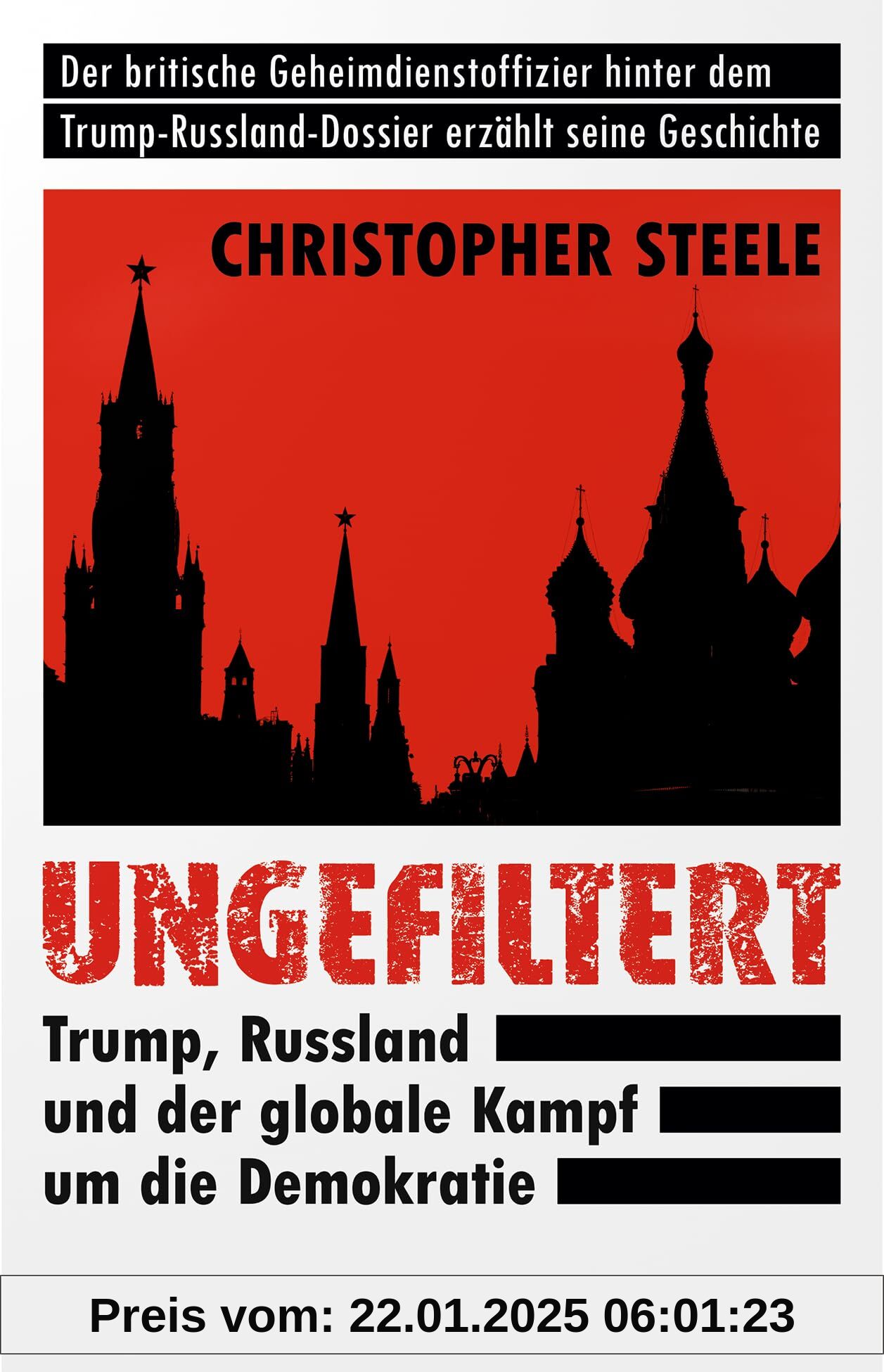 Der britische Geheimdienstoffizier hinter dem Trump-Russland-Dossier erzählt seine Geschichte

CHRISTOPHER STEELE

UNGEFILTERT

Trump, Russland und der globale Kampf um die Demokratie

Preis vom: 22.01.2025 06:01:23